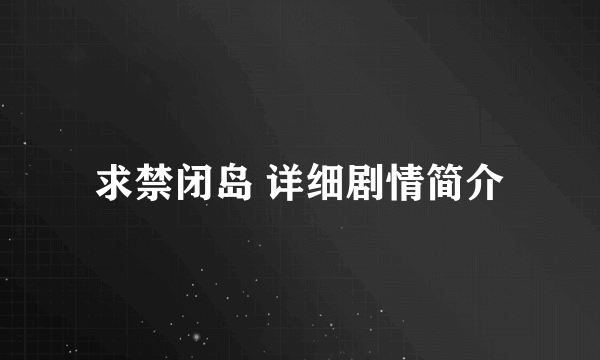 求禁闭岛 详细剧情简介